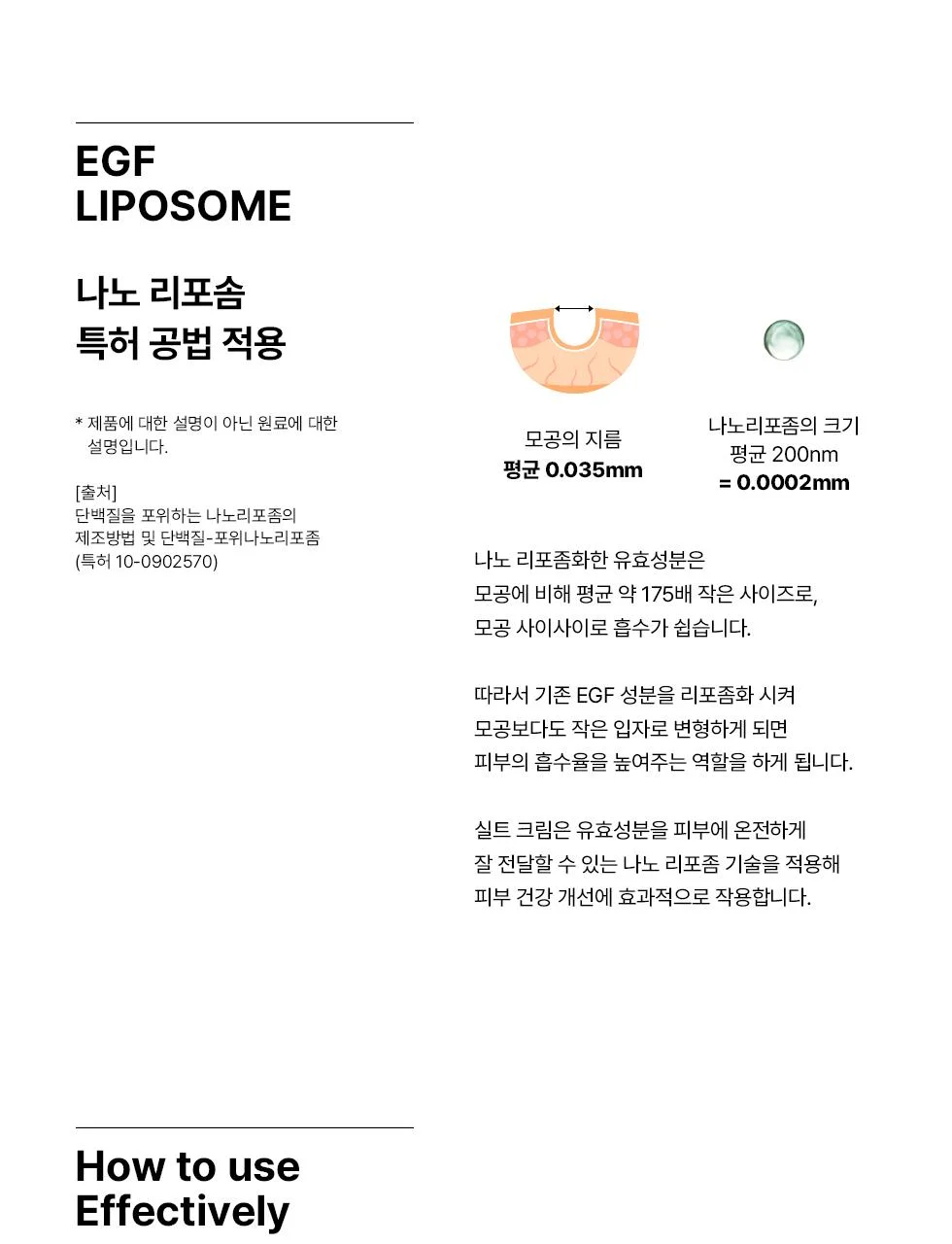 EGF
LIPOSOME

나노 리포솜
특허 공법 적용

* 제품에 대한 설명이 아닌 원료에 대한 설명입니다.

[출처]
단백질을 포위하는 나노리포좀의
제조방법 및 단백질-포위나노리포좀
(특허 10-0902570)

모공의 지름
평균 0.035mm

나노리포좀의 크기
평균 200nm
= 0.0002mm

나노 리포좀화한 유효성분은
모공에 비해 평균 약 175배 작은 사이즈로,
모공 사이사이로 흡수가 쉽습니다.

따라서 기존 EGF 성분을 리포좀화 시켜
모공보다도 작은 입자로 변형하게 되면
피부의 흡수율을 높여주는 역할을 하게 됩니다.

실트 크림은 유효성분을 피부에 온전하게
잘 전달할 수 있는 나노 리포좀 기술을 적용해
피부 건강 개선에 효과적으로 작용합니다.

How to use
Effectively